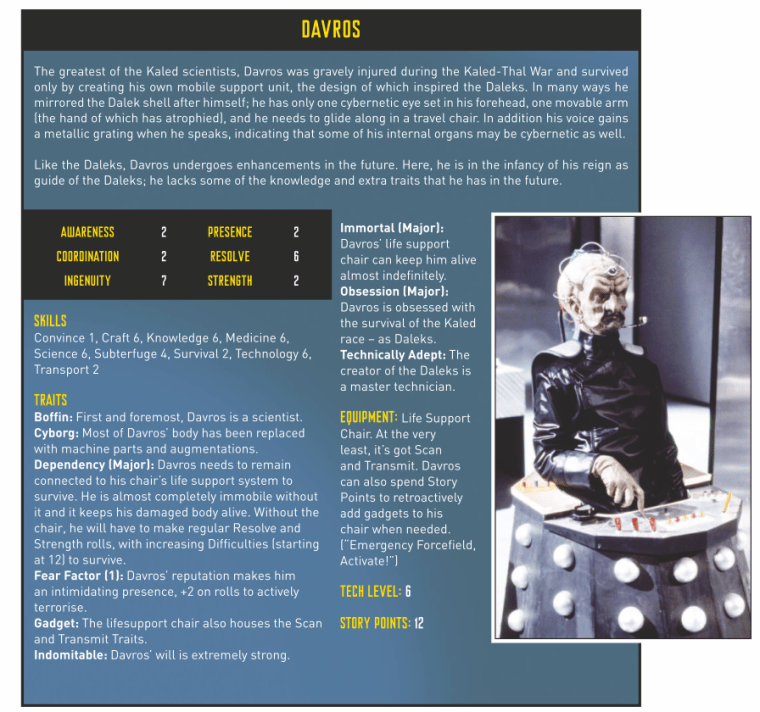 DAVROS

The greatest of the Kaled scientists, Davros was gravely injured during the Kaled-Thal War and survived only by creating his own mobile support unit, the design of which inspired the Daleks. In many ways he mirrored the Dalek shell after himself; he has only one cybernetic eye set in his forehead, one movable arm (the hand of which has atrophied), and he needs to glide along in a travel chair. In addition his voice gains a metallic grating when he speaks, indicating that some of his internal organs may be cybernetic as well.

Like the Daleks, Davros undergoes enhancements in the future. Here, he is in the infancy of his reign as guide of the Daleks; he lacks some of the knowledge and extra traits that he has in the future.

AWARENESS 2
PRESENCE 2
COORDINATION 2
RESOLVE 6
INGENUITY 7
STRENGTH 2

SKILLS
Convince 1, Craft 6, Knowledge 6, Medicine 6, Science 6, Subterfuge 4, Survival 2, Technology 6, Transport 2

TRAITS
Boffin: First and foremost, Davros is a scientist.
Cyborg: Most of Davros' body has been replaced with machine parts and augmentations.
Dependency (Major): Davros needs to remain connected to his chair's life support system to survive. He is almost completely immobile without it and it keeps his damaged body alive. Without the chair, he will have to make regular Resolve and Strength rolls, with increasing Difficulties (starting at 12) to survive.
Fear Factor (1): Davros' reputation makes him an intimidating presence, +2 on rolls to actively terrorise.
Gadget: The lifesupport chair also houses the Scan and Transmit Traits.
Indomitable: Davros' will is extremely strong.
Immortal (Major): Davros' life support chair can keep him alive almost indefinitely.
Obsession (Major): Davros is obsessed with the survival of the Kaled race – as Daleks.
Technically Adept: The creator of the Daleks is a master technician.

EQUIPMENT: Life Support Chair. At the very least, it's got Scan and Transmit. Davros can also spend Story Points to retroactively add gadgets to his chair when needed. ("Emergency Forcefield, Activate!")

TECH LEVEL: 6

STORY POINTS: 12